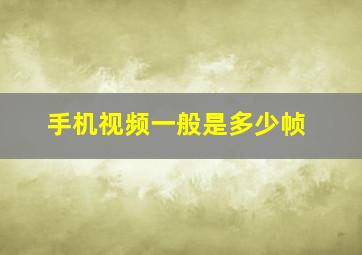 手机视频一般是多少帧